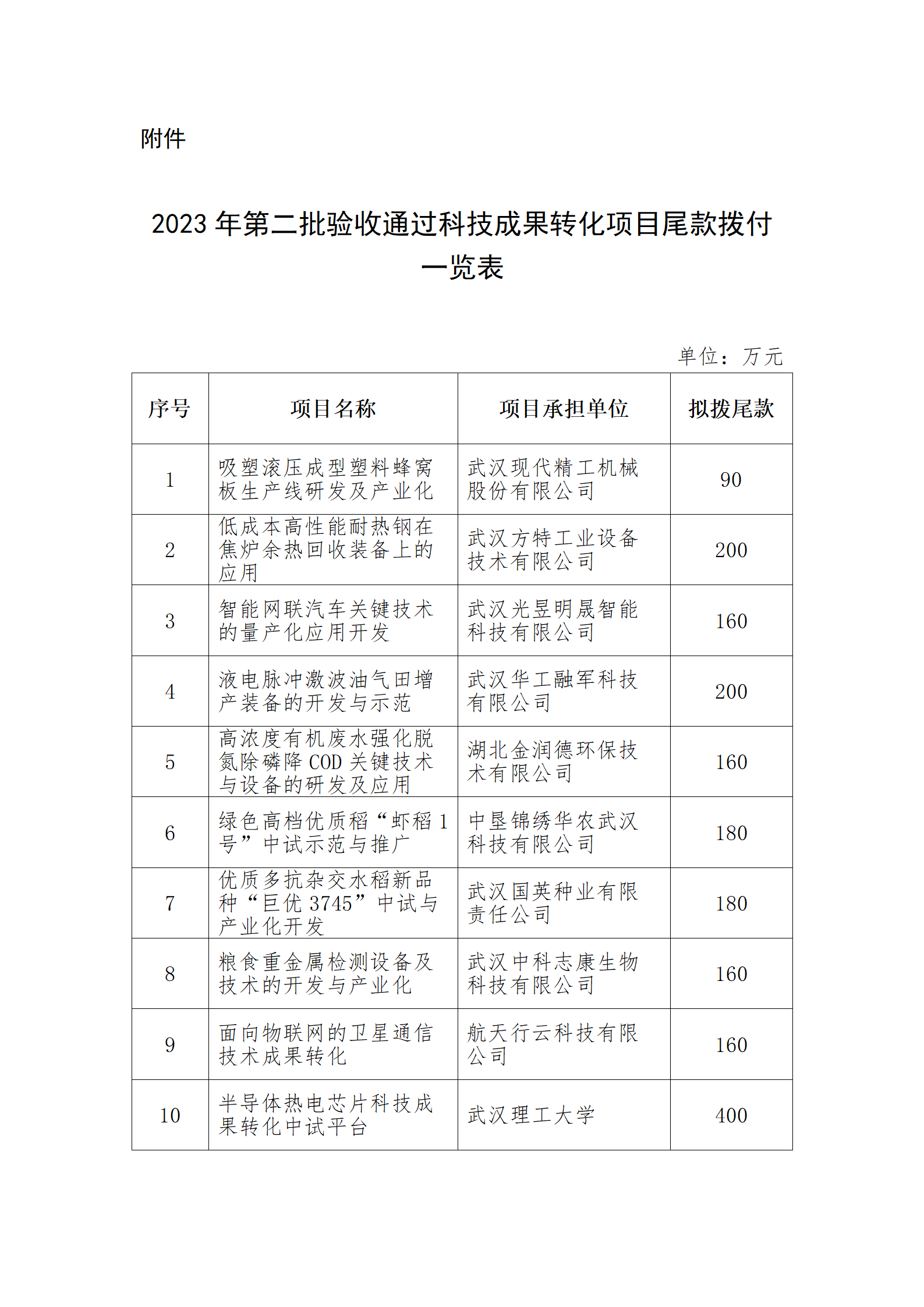 附件

2023 年第二批验收通过科技成果转化项目尾款拨付一览表

单位：万元

| 序号 | 项目名称 | 项目承担单位 | 拟拨尾款 |
|---|---|---|---|
| 1 | 吸塑滚压成型塑料蜂窝板生产线研发及产业化 | 武汉现代精工机械股份有限公司 | 90 |
| 2 | 低成本高性能耐热钢在焦炉余热回收装备上的应用 | 武汉方特工业设备技术有限公司 | 200 |
| 3 | 智能网联汽车关键技术的量产化应用开发 | 武汉光昱明晟智能科技有限公司 | 160 |
| 4 | 液电脉冲激波油气田增产装备的开发与示范 | 武汉华工融军科技有限公司 | 200 |
| 5 | 高浓度有机废水强化脱氮除磷降 COD 关键技术与设备的研发及应用 | 湖北金润德环保技术有限公司 | 160 |
| 6 | 绿色高档优质稻“虾稻 1 号”中试示范与推广 | 中垦锦绣华农武汉科技有限公司 | 180 |
| 7 | 优质多抗杂交水稻新品种“巨优 3745”中试与产业化开发 | 武汉国英种业有限责任公司 | 180 |
| 8 | 粮食重金属检测设备及技术的开发与产业化 | 武汉中科志康生物科技有限公司 | 160 |
| 9 | 面向物联网的卫星通信技术成果转化 | 航天行云科技有限公司 | 160 |
| 10 | 半导体热电芯片科技成果转化中试平台 | 武汉理工大学 | 400 |